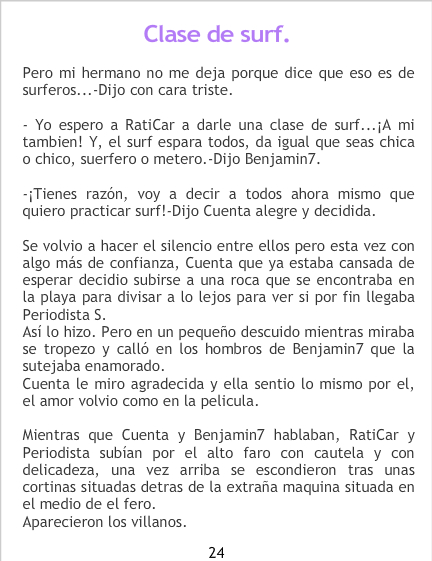 Clase de surf.

Pero mi hermano no me deja porque dice que eso es de surferos...-Dijo con cara triste.

- Yo espero a RatiCar a darle una clase de surf...¡A mi tambien! Y, el surf espara todos, da igual que seas chica o chico, suerfero o metero.-Dijo Benjamin7.

-¡Tienes razón, voy a decir a todos ahora mismo que quiero practicar surf!-Dijo Cuenta alegre y decidida.

Se volvio a hacer el silencio entre ellos pero esta vez con algo más de confianza, Cuenta que ya estaba cansada de esperar decidio subirse a una roca que se encontraba en la playa para divisar a lo lejos para ver si por fin llegaba Periodista S.
Así lo hizo. Pero en un pequeño descuido mientras miraba se tropezo y calló en los hombros de Benjamin7 que la sutejaba enamorado.
Cuenta le miro agradecida y ella sentio lo mismo por el, el amor volvio como en la pelicula.

Mientras que Cuenta y Benjamin7 hablaban, RatiCar y Periodista subían por el alto faro con cautela y con delicadeza, una vez arriba se escondieron tras unas cortinas situadas detras de la extraña maquina situada en el medio de el fero.
Aparecieron los villanos.

24